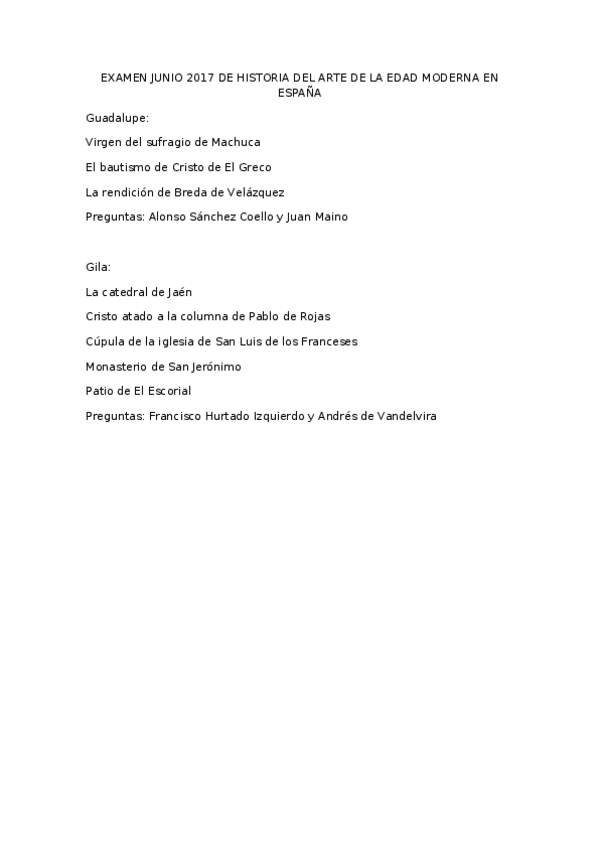 EXAMEN JUNIO 2017 DE HISTORIA DEL ARTE DE LA EDAD MODERNA EN ESPAÑA

Guadalupe:

Virgen del sufragio de Machuca

El bautismo de Cristo de El Greco

La rendición de Breda de Velázquez

Preguntas: Alonso Sánchez Coello y Juan Maino

Gila:

La catedral de Jaén

Cristo atado a la columna de Pablo de Rojas

Cúpula de la iglesia de San Luis de los Franceses

Monasterio de San Jerónimo

Patio de El Escorial

Preguntas: Francisco Hurtado Izquierdo y Andrés de Vandelvira